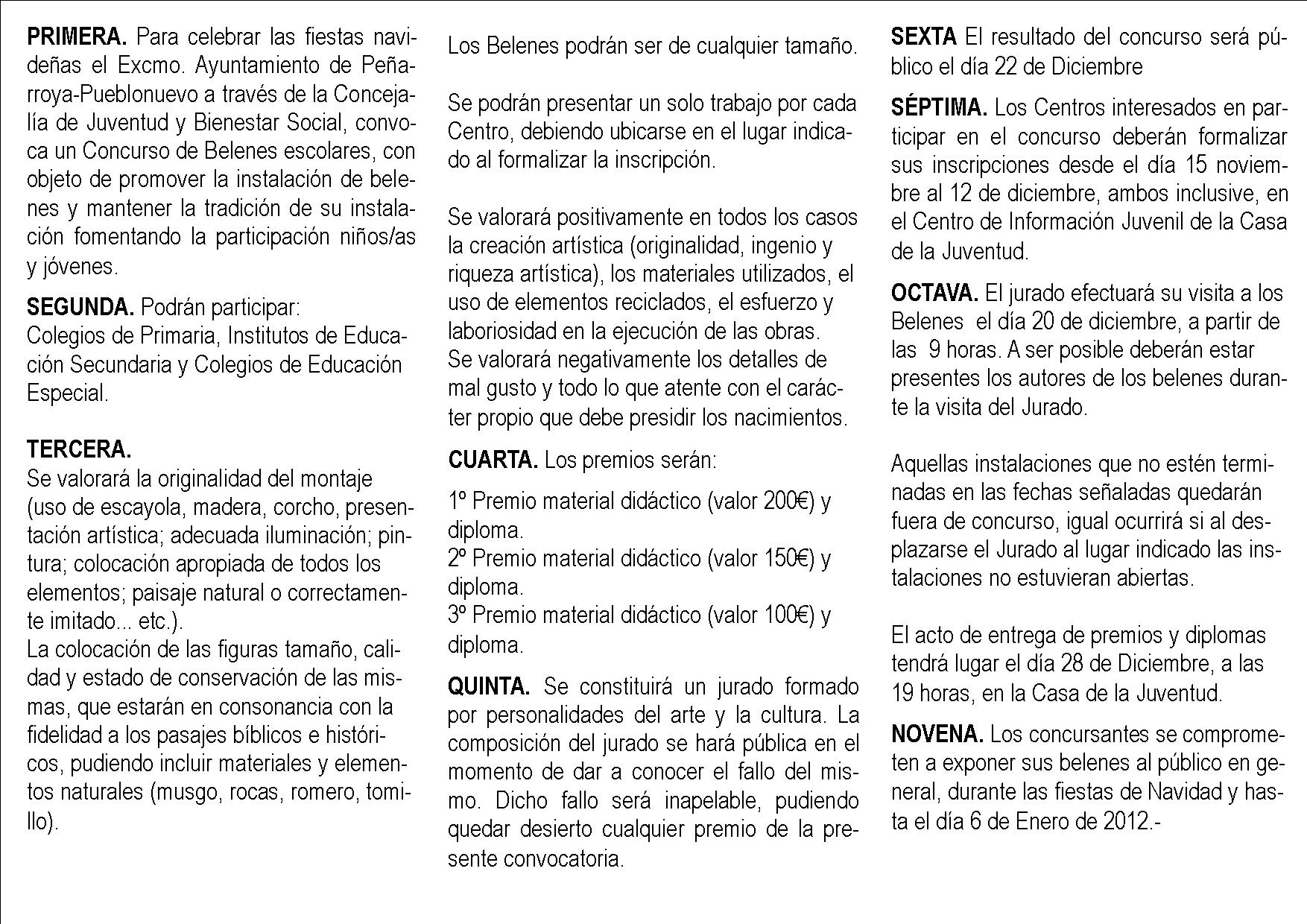 **PRIMERA.** Para celebrar las fiestas navideñas el Excmo. Ayuntamiento de Peñarroya-Pueblonuevo a través de la Concejalía de Juventud y Bienestar Social, convoca un Concurso de Belenes escolares, con objeto de promover la instalación de belenes y mantener la tradición de su instalación fomentando la participación niños/as y jóvenes.

**SEGUNDA.** Podrán participar:
Colegios de Primaria, Institutos de Educación Secundaria y Colegios de Educación Especial.

**TERCERA.**
Se valorará la originalidad del montaje (uso de escayola, madera, corcho, presentación artística; adecuada iluminación; pintura; colocación apropiada de todos los elementos; paisaje natural o correctamente imitado... etc.).
La colocación de las figuras tamaño, calidad y estado de conservación de las mismas, que estarán en consonancia con la fidelidad a los pasajes bíblicos e históricos, pudiendo incluir materiales y elementos naturales (musgo, rocas, romero, tomillo).

Los Belenes podrán ser de cualquier tamaño.

Se podrán presentar un solo trabajo por cada Centro, debiendo ubicarse en el lugar indicado al formalizar la inscripción.

Se valorará positivamente en todos los casos la creación artística (originalidad, ingenio y riqueza artística), los materiales utilizados, el uso de elementos reciclados, el esfuerzo y laboriosidad en la ejecución de las obras.
Se valorará negativamente los detalles de mal gusto y todo lo que atente con el carácter propio que debe presidir los nacimientos.

**CUARTA.** Los premios serán:

1º Premio material didáctico (valor 200€) y diploma.
2º Premio material didáctico (valor 150€) y diploma.
3º Premio material didáctico (valor 100€) y diploma.

**QUINTA.** Se constituirá un jurado formado por personalidades del arte y la cultura. La composición del jurado se hará pública en el momento de dar a conocer el fallo del mismo. Dicho fallo será inapelable, pudiendo quedar desierto cualquier premio de la presente convocatoria.

**SEXTA** El resultado del concurso será público el día 22 de Diciembre

**SÉPTIMA.** Los Centros interesados en participar en el concurso deberán formalizar sus inscripciones desde el día 15 noviembre al 12 de diciembre, ambos inclusive, en el Centro de Información Juvenil de la Casa de la Juventud.

**OCTAVA.** El jurado efectuará su visita a los Belenes el día 20 de diciembre, a partir de las 9 horas. A ser posible deberán estar presentes los autores de los belenes durante la visita del Jurado.

Aquellas instalaciones que no estén terminadas en las fechas señaladas quedarán fuera de concurso, igual ocurrirá si al desplazarse el Jurado al lugar indicado las instalaciones no estuvieran abiertas.

El acto de entrega de premios y diplomas tendrá lugar el día 28 de Diciembre, a las 19 horas, en la Casa de la Juventud.

**NOVENA.** Los concursantes se comprometen a exponer sus belenes al público en general, durante las fiestas de Navidad y hasta el día 6 de Enero de 2012.-